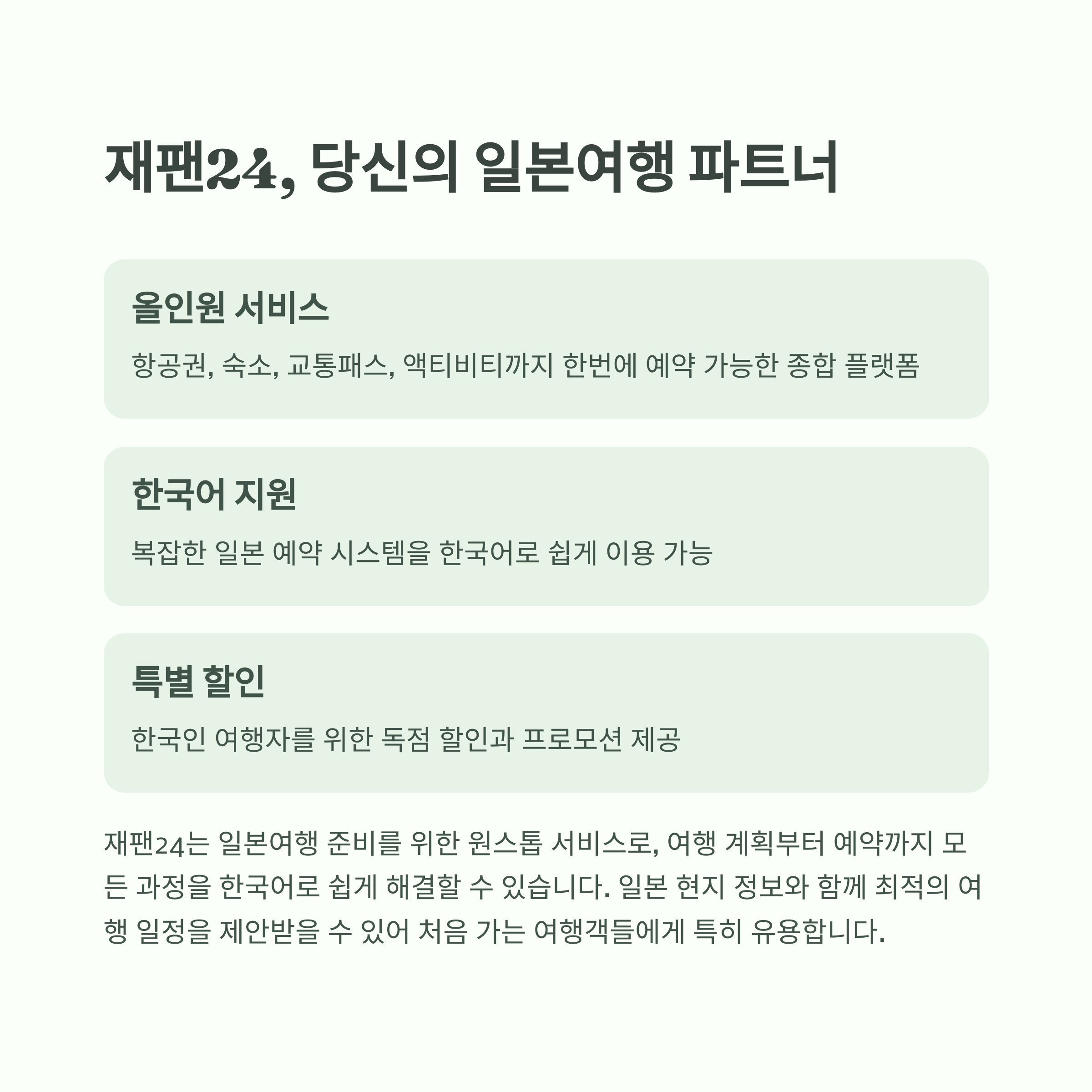 재팬24, 당신의 일본여행 파트너

올인원 서비스

항공권, 숙소, 교통패스, 액티비티까지 한번에 예약 가능한 종합 플랫폼

한국어 지원

복잡한 일본 예약 시스템을 한국어로 쉽게 이용 가능

특별 할인

한국인 여행자를 위한 독점 할인과 프로모션 제공

재팬24는 일본여행 준비를 위한 원스톱 서비스로, 여행 계획부터 예약까지 모든 과정을 한국어로 쉽게 해결할 수 있습니다. 일본 현지 정보와 함께 최적의 여행 일정을 제안받을 수 있어 처음 가는 여행객들에게 특히 유용합니다.